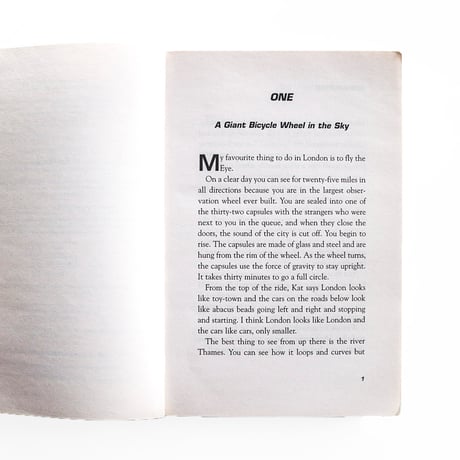 ONE

A Giant Bicycle Wheel in the Sky

My favourite thing to do in London is to fly the Eye.

On a clear day you can see for twenty-five miles in all directions because you are in the largest observation wheel ever built. You are sealed into one of the thirty-two capsules with the strangers who were next to you in the queue, and when they close the doors, the sound of the city is cut off. You begin to rise. The capsules are made of glass and steel and are hung from the rim of the wheel. As the wheel turns, the capsules use the force of gravity to stay upright. It takes thirty minutes to go a full circle.

From the top of the ride, Kat says London looks like toy-town and the cars on the roads below look like abacus beads going left and right and stopping and starting. I think London looks like London and the cars like cars, only smaller.

The best thing to see from up there is the river Thames. You can see how it loops and curves but

1